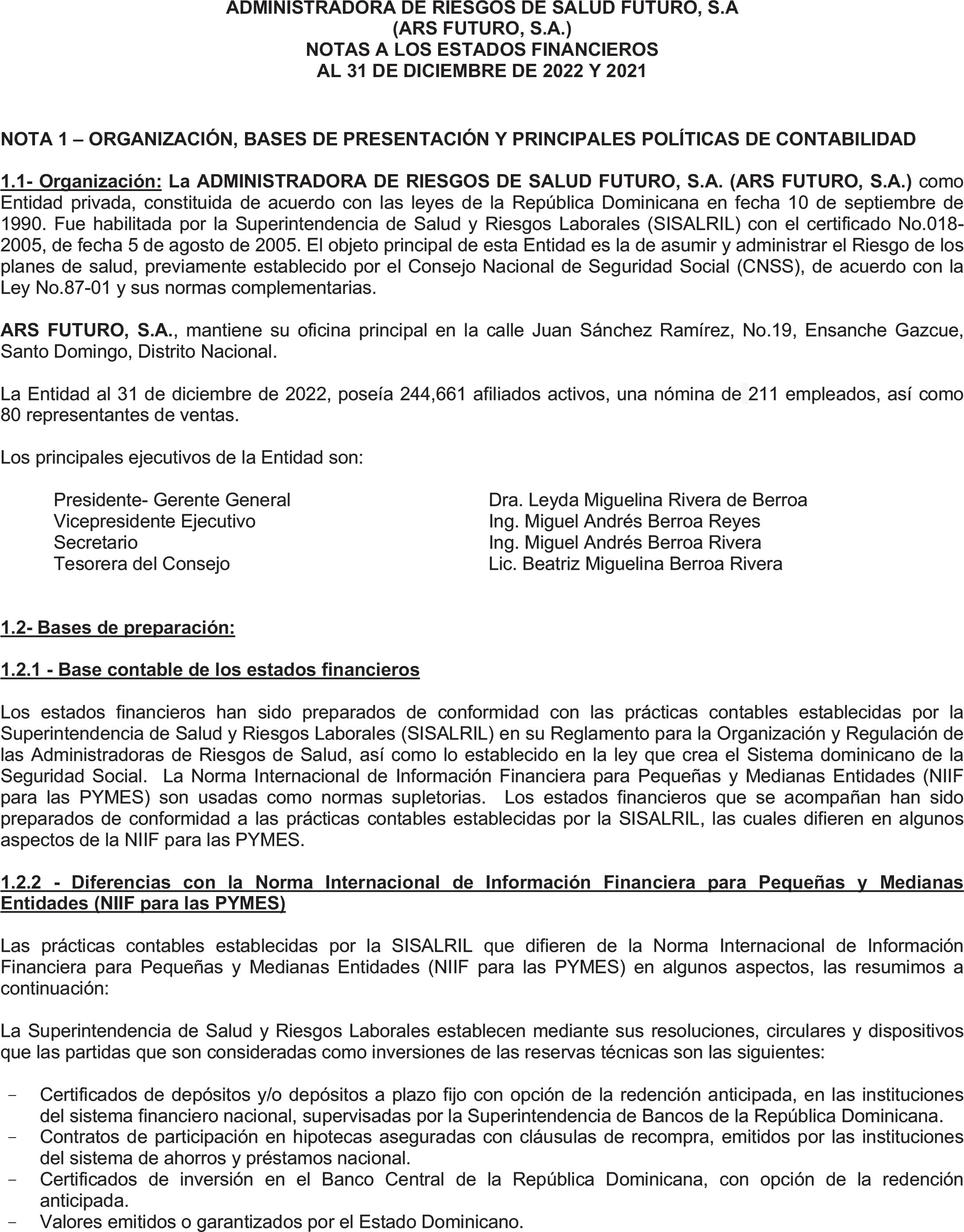 ADMINISTRADORA DE RIESGOS DE SALUD FUTURO, S.A
(ARS FUTURO, S.A.)
NOTAS A LOS ESTADOS FINANCIEROS
AL 31 DE DICIEMBRE DE 2022 Y 2021

NOTA 1 – ORGANIZACIÓN, BASES DE PRESENTACIÓN Y PRINCIPALES POLÍTICAS DE CONTABILIDAD

1.1- Organización: La ADMINISTRADORA DE RIESGOS DE SALUD FUTURO, S.A. (ARS FUTURO, S.A.) como Entidad privada, constituida de acuerdo con las leyes de la República Dominicana en fecha 10 de septiembre de 1990. Fue habilitada por la Superintendencia de Salud y Riesgos Laborales (SISALRIL) con el certificado No.018-2005, de fecha 5 de agosto de 2005. El objeto principal de esta Entidad es la de asumir y administrar el Riesgo de los planes de salud, previamente establecido por el Consejo Nacional de Seguridad Social (CNSS), de acuerdo con la Ley No.87-01 y sus normas complementarias.

ARS FUTURO, S.A., mantiene su oficina principal en la calle Juan Sánchez Ramírez, No.19, Ensanche Gazcue, Santo Domingo, Distrito Nacional.

La Entidad al 31 de diciembre de 2022, poseía 244,661 afiliados activos, una nómina de 211 empleados, así como 80 representantes de ventas.

Los principales ejecutivos de la Entidad son:

| | |
|---|---|
| Presidente- Gerente General | Dra. Leyda Miguelina Rivera de Berroa |
| Vicepresidente Ejecutivo | Ing. Miguel Andrés Berroa Reyes |
| Secretario | Ing. Miguel Andrés Berroa Rivera |
| Tesorera del Consejo | Lic. Beatriz Miguelina Berroa Rivera |

1.2- Bases de preparación:

1.2.1 - Base contable de los estados financieros

Los estados financieros han sido preparados de conformidad con las prácticas contables establecidas por la Superintendencia de Salud y Riesgos Laborales (SISALRIL) en su Reglamento para la Organización y Regulación de las Administradoras de Riesgos de Salud, así como lo establecido en la ley que crea el Sistema dominicano de la Seguridad Social. La Norma Internacional de Información Financiera para Pequeñas y Medianas Entidades (NIIF para las PYMES) son usadas como normas supletorias. Los estados financieros que se acompañan han sido preparados de conformidad a las prácticas contables establecidas por la SISALRIL, las cuales difieren en algunos aspectos de la NIIF para las PYMES.

1.2.2 - Diferencias con la Norma Internacional de Información Financiera para Pequeñas y Medianas Entidades (NIIF para las PYMES)

Las prácticas contables establecidas por la SISALRIL que difieren de la Norma Internacional de Información Financiera para Pequeñas y Medianas Entidades (NIIF para las PYMES) en algunos aspectos, las resumimos a continuación:

La Superintendencia de Salud y Riesgos Laborales establecen mediante sus resoluciones, circulares y dispositivos que las partidas que son consideradas como inversiones de las reservas técnicas son las siguientes:

- Certificados de depósitos y/o depósitos a plazo fijo con opción de la redención anticipada, en las instituciones del sistema financiero nacional, supervisadas por la Superintendencia de Bancos de la República Dominicana.
- Contratos de participación en hipotecas aseguradas con cláusulas de recompra, emitidos por las instituciones del sistema de ahorros y préstamos nacional.
- Certificados de inversión en el Banco Central de la República Dominicana, con opción de la redención anticipada.
- Valores emitidos o garantizados por el Estado Dominicano.